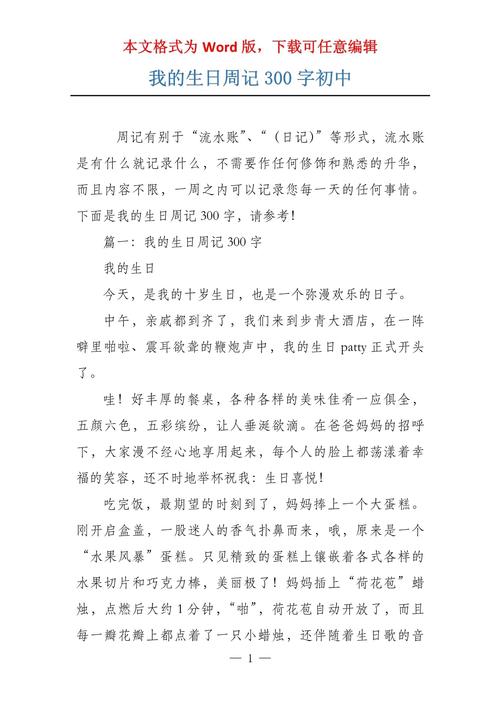 本文格式为 Word 版，下载可任意编辑

我的生日周记 300 字初中

周记有别于“流水账”、“（日记）”等形式，流水账是有什么就记录什么，不需要作任何修饰和熟悉的升华，而且内容不限，一周之内可以记录您每一天的任何事情。下面是我的生日周记 300 字，请参考！

篇一：我的生日周记 300 字

我的生日

今天，是我的十岁生日，也是一个弥漫欢乐的日子。

中午，亲戚都到齐了，我们来到步青大酒店，在一阵噼里啪啦、震耳欲聋的鞭炮声中，我的生日 patty 正式开头了。

哇！好丰厚的餐桌，各种各样的美味佳肴一应俱全，五颜六色，五彩缤纷，让人垂涎欲滴。在爸爸妈妈的招呼下，大家漫不经心地享用起来，每个人的脸上都荡漾着幸福的笑容，还不时地举杯祝我：生日喜悦！

吃完饭，最期望的时刻到了，妈妈捧上一个大蛋糕。刚开启盒盖，一股迷人的香气扑鼻而来，哦，原来是一个“水果风暴”蛋糕。只见精致的蛋糕上镶嵌着各式各样的水果切片和巧克力棒，美丽极了！妈妈插上“荷花苞”蜡烛，点燃后大约 1 分钟，“啪”，荷花苞自动开放了，而且每一瓣花瓣上都点着了一只小蜡烛，还伴随着生日歌的音

— 1 —